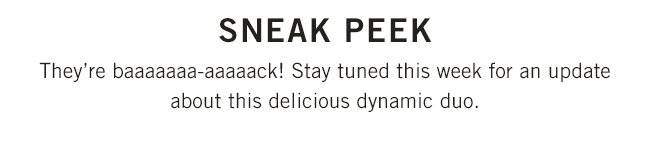 SNEAK PEEK

They’re baaaaaaa-aaaaack! Stay tuned this week for an update about this delicious dynamic duo.